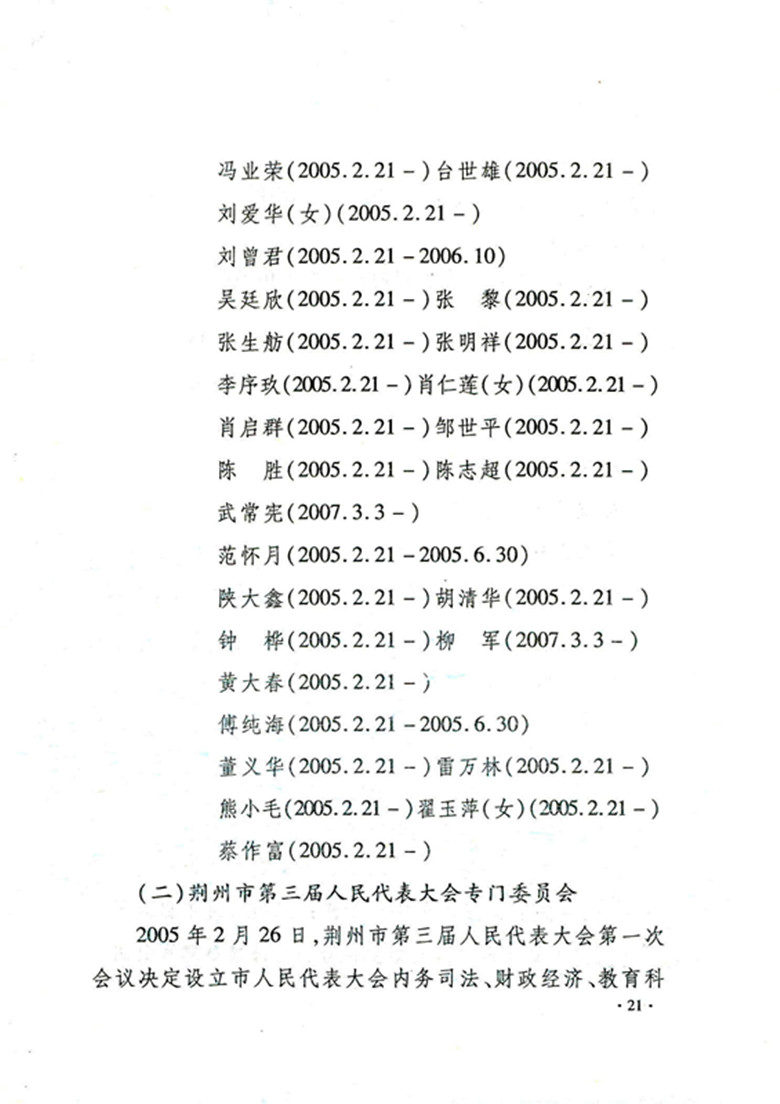 冯业荣(2005.2.21－)台世雄(2005.2.21－)
刘爱华(女)(2005.2.21－)
刘曾君(2005.2.21－2006.10)
吴廷欣(2005.2.21－)张　黎(2005.2.21－)
张生舫(2005.2.21－)张明祥(2005.2.21－)
李序玖(2005.2.21－)肖仁莲(女)(2005.2.21－)
肖启群(2005.2.21－)邹世平(2005.2.21－)
陈　胜(2005.2.21－)陈志超(2005.2.21－)
武常宪(2007.3.3－)
范怀月(2005.2.21－2005.6.30)
陕大鑫(2005.2.21－)胡清华(2005.2.21－)
钟　桦(2005.2.21－)柳　军(2007.3.3－)
黄大春(2005.2.21－)
傅纯海(2005.2.21－2005.6.30)
董义华(2005.2.21－)雷万林(2005.2.21－)
熊小毛(2005.2.21－)翟玉萍(女)(2005.2.21－)
蔡作富(2005.2.21－)

(二)荆州市第三届人民代表大会专门委员会

2005年2月26日，荆州市第三届人民代表大会第一次会议决定设立市人民代表大会内务司法、财政经济、教育科

·21·